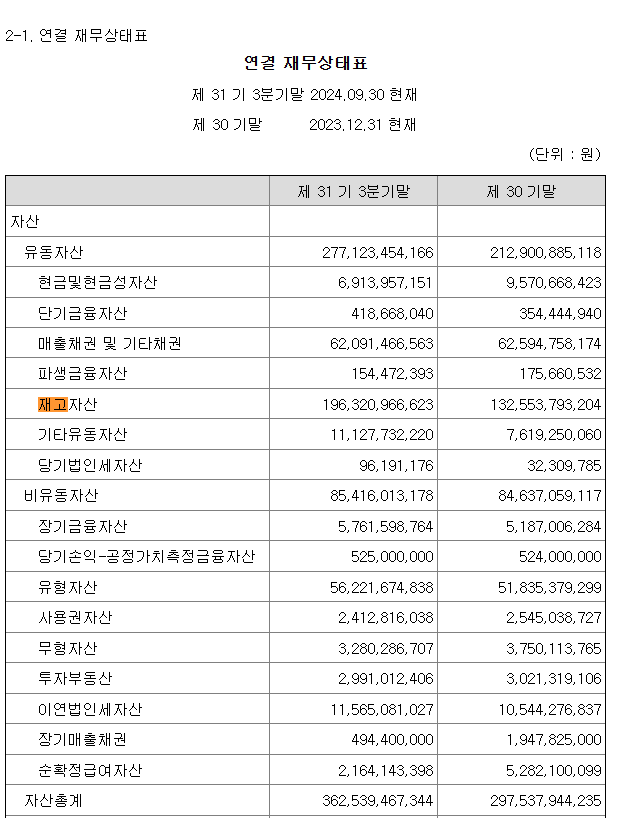 2-1. 연결 재무상태표

연결 재무상태표

제 31 기 3분기말 2024.09.30 현재

제 30 기말 2023.12.31 현재

(단위 : 원)

| | 제 31 기 3분기말 | 제 30 기말 |
|---|---|---|
| 자산 | | |
| 유동자산 | 277,123,454,166 | 212,900,885,118 |
| 현금및현금성자산 | 6,913,957,151 | 9,570,668,423 |
| 단기금융자산 | 418,668,040 | 354,444,940 |
| 매출채권 및 기타채권 | 62,091,466,563 | 62,594,758,174 |
| 파생금융자산 | 154,472,393 | 175,660,532 |
| 재고자산 | 196,320,966,623 | 132,553,793,204 |
| 기타유동자산 | 11,127,732,220 | 7,619,250,060 |
| 당기법인세자산 | 96,191,176 | 32,309,785 |
| 비유동자산 | 85,416,013,178 | 84,637,059,117 |
| 장기금융자산 | 5,761,598,764 | 5,187,006,284 |
| 당기손익-공정가치측정금융자산 | 525,000,000 | 524,000,000 |
| 유형자산 | 56,221,674,838 | 51,835,379,299 |
| 사용권자산 | 2,412,816,038 | 2,545,038,727 |
| 무형자산 | 3,280,286,707 | 3,750,113,765 |
| 투자부동산 | 2,991,012,406 | 3,021,319,106 |
| 이연법인세자산 | 11,565,081,027 | 10,544,276,837 |
| 장기매출채권 | 494,400,000 | 1,947,825,000 |
| 순확정급여자산 | 2,164,143,398 | 5,282,100,099 |
| 자산총계 | 362,539,467,344 | 297,537,944,235 |